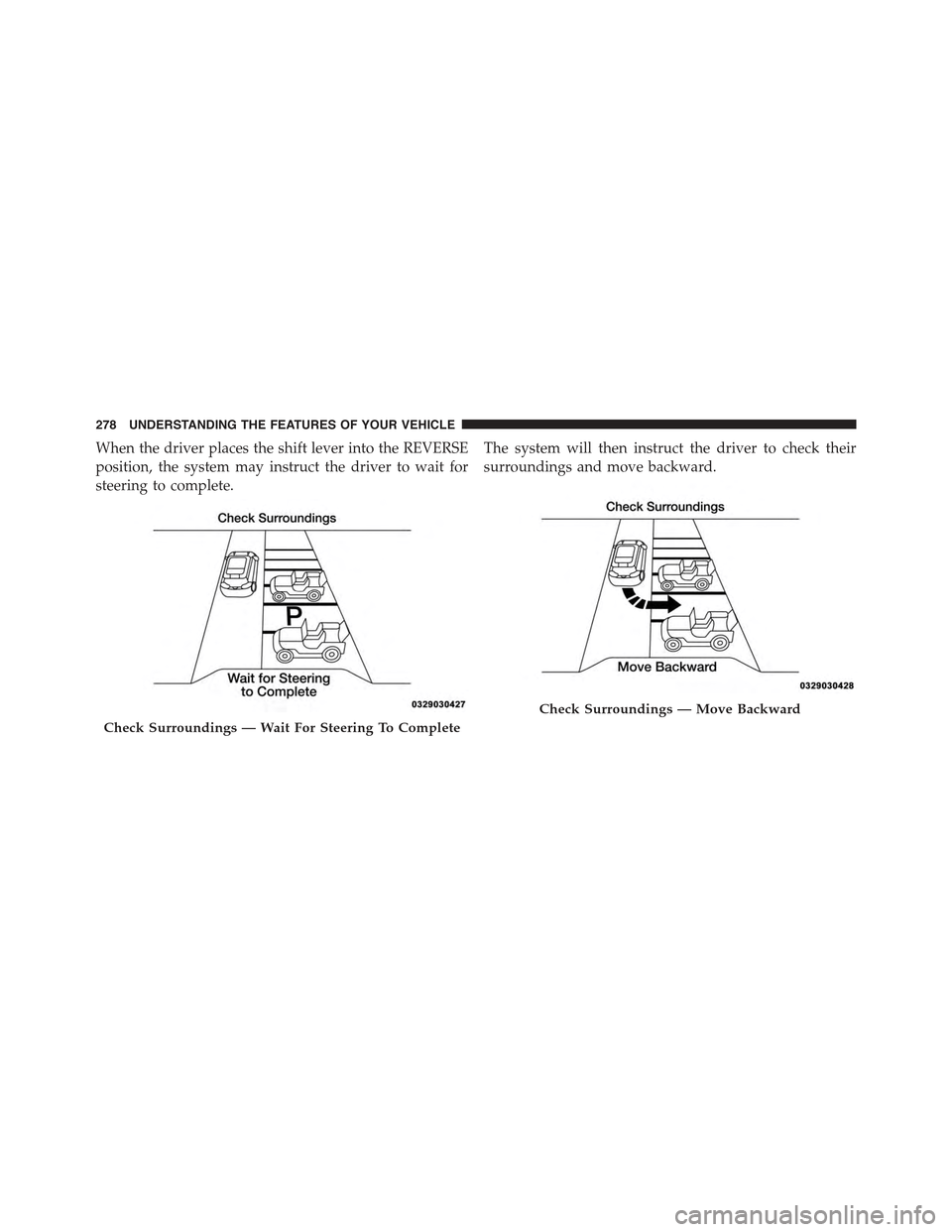 278 UNDERSTANDING THE FEATURES OF YOUR VEHICLE

When the driver places the shift lever into the REVERSE position, the system may instruct the driver to wait for steering to complete.

Check Surroundings

P

Wait for Steering to Complete

0329030427

Check Surroundings — Wait For Steering To Complete

The system will then instruct the driver to check their surroundings and move backward.

Check Surroundings

Move Backward

0329030428

Check Surroundings — Move Backward

carmanualsonline.info